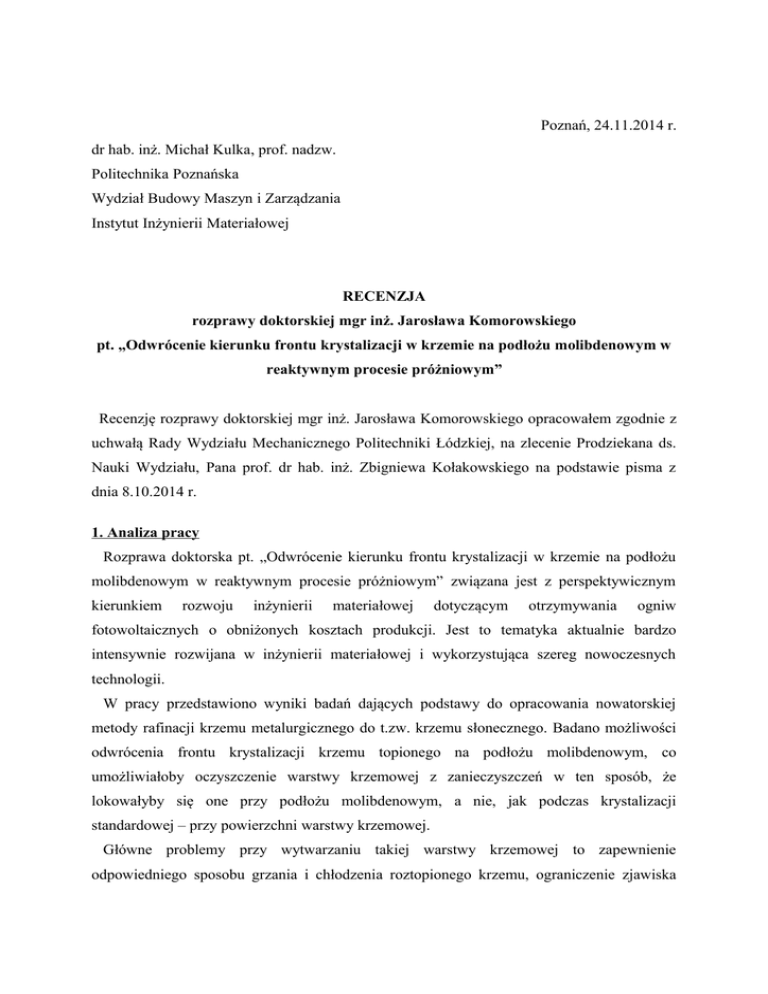 Poznań, 24.11.2014 r.

dr hab. inż. Michał Kulka, prof. nadzw.
Politechnika Poznańska
Wydział Budowy Maszyn i Zarządzania
Instytut Inżynierii Materiałowej

RECENZJA
rozprawy doktorskiej mgr inż. Jarosława Komorowskiego
pt. „Odwrócenie kierunku frontu krystalizacji w krzemie na podłożu molibdenowym w reaktywnym procesie próżniowym”

Recenzję rozprawy doktorskiej mgr inż. Jarosława Komorowskiego opracowałem zgodnie z uchwałą Rady Wydziału Mechanicznego Politechniki Łódzkiej, na zlecenie Prodziekana ds. Nauki Wydziału, Pana prof. dr hab. inż. Zbigniewa Kołakowskiego na podstawie pisma z dnia 8.10.2014 r.

1. Analiza pracy

Rozprawa doktorska pt. „Odwrócenie kierunku frontu krystalizacji w krzemie na podłożu molibdenowym w reaktywnym procesie próżniowym” związana jest z perspektywicznym kierunkiem rozwoju inżynierii materiałowej dotyczącym otrzymywania ogniw fotowoltaicznych o obniżonych kosztach produkcji. Jest to tematyka aktualnie bardzo intensywnie rozwijana w inżynierii materiałowej i wykorzystująca szereg nowoczesnych technologii.

W pracy przedstawiono wyniki badań dających podstawy do opracowania nowatorskiej metody rafinacji krzemu metalurgicznego do t.zw. krzemu słonecznego. Badano możliwości odwrócenia frontu krystalizacji krzemu topionego na podłożu molibdenowym, co umożliwiałoby oczyszczenie warstwy krzemowej z zanieczyszczeń w ten sposób, że lokowałyby się one przy podłożu molibdenowym, a nie, jak podczas krystalizacji standardowej – przy powierzchni warstwy krzemowej.

Główne problemy przy wytwarzaniu takiej warstwy krzemowej to zapewnienie odpowiedniego sposobu grzania i chłodzenia roztopionego krzemu, ograniczenie zjawiska